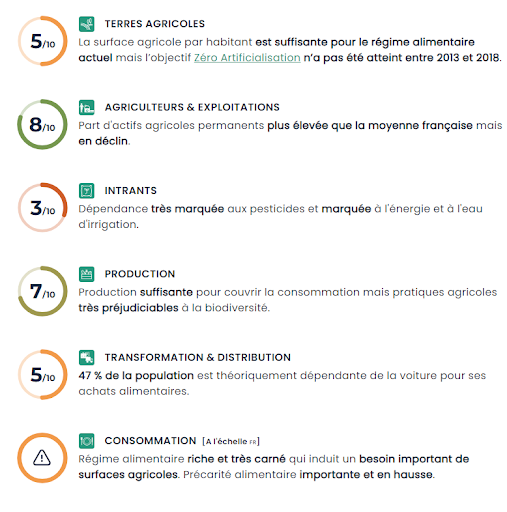 5/10

TERRES AGRICOLES
La surface agricole par habitant est suffisante pour le régime alimentaire actuel mais l'objectif Zéro Artificialisation n'a pas été atteint entre 2013 et 2018.

8/10

AGRICULTEURS & EXPLOITATIONS
Part d'actifs agricoles permanents plus élevée que la moyenne française mais en déclin.

3/10

INTRANTS
Dépendance très marquée aux pesticides et marquée à l'énergie et à l'eau d'irrigation.

7/10

PRODUCTION
Production suffisante pour couvrir la consommation mais pratiques agricoles très préjudiciables à la biodiversité.

5/10

TRANSFORMATION & DISTRIBUTION
47 % de la population est théoriquement dépendante de la voiture pour ses achats alimentaires.

CONSOMMATION [A l'échelle FR]
Régime alimentaire riche et très carné qui induit un besoin important de surfaces agricoles. Précarité alimentaire importante et en hausse.